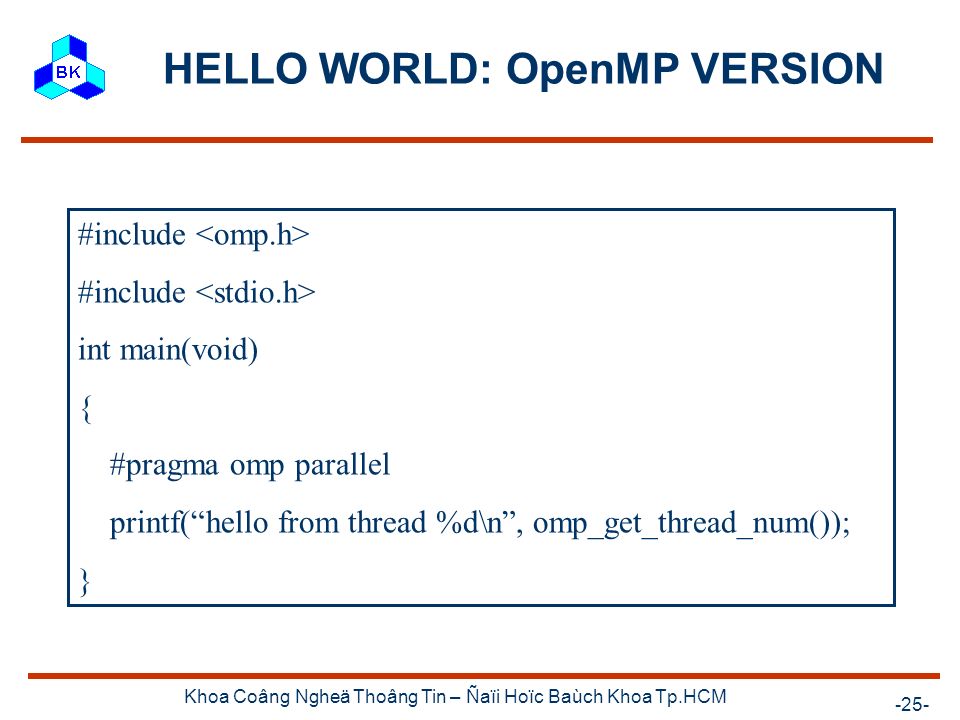 BK

HELLO WORLD: OpenMP VERSION

#include <omp.h>
#include <stdio.h>
int main(void)
{
#pragma omp parallel
printf(“hello from thread %d\n”, omp_get_thread_num());
}

Khoa Coâng Ngheä Thoâng Tin – Ñaïi Hoïc Baùch Khoa Tp.HCM

-25-